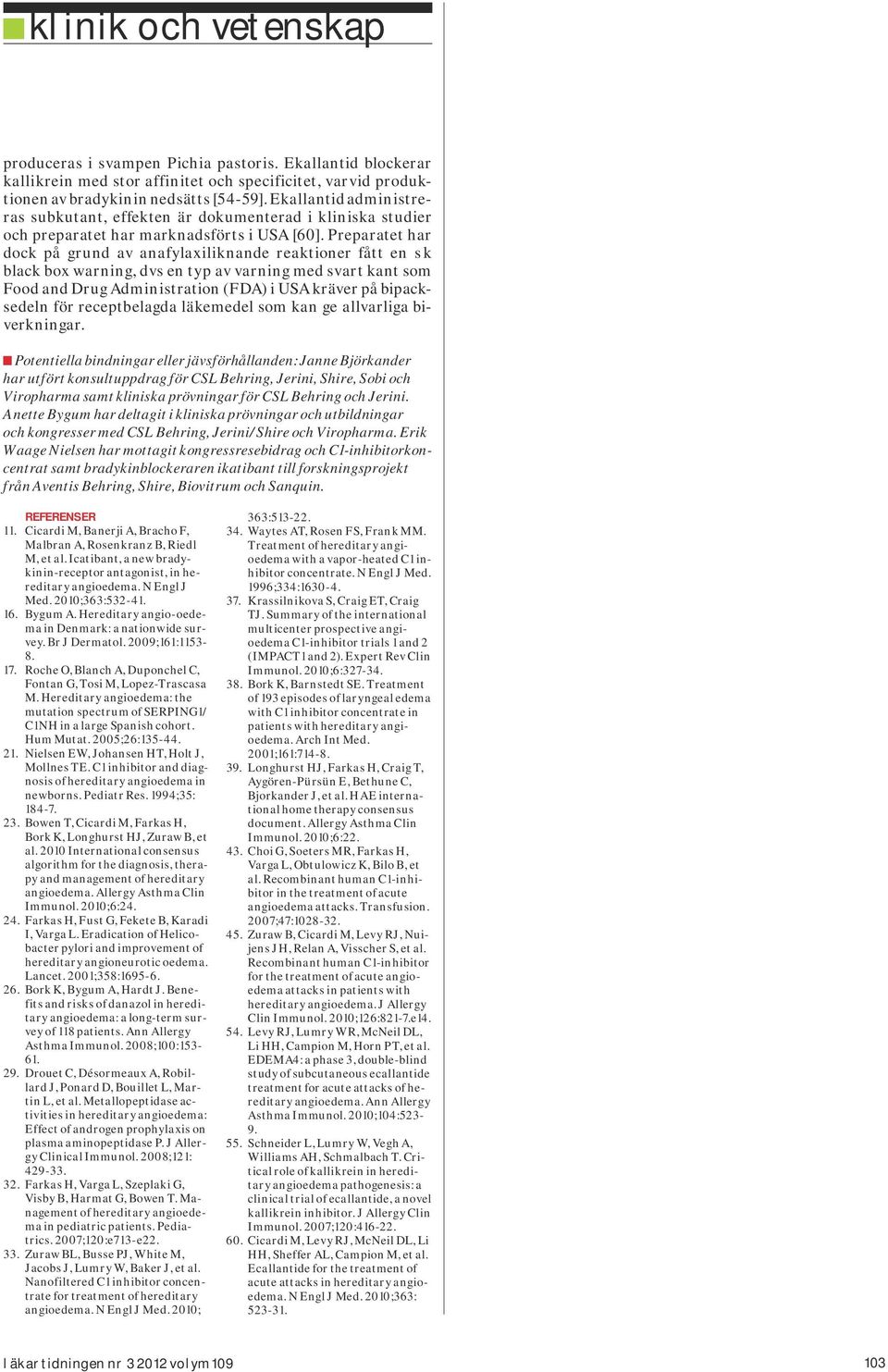 klinik och vetenskap

produceras i svampen Pichia pastoris. Ekallantid blockerar kallikrein med stor affinitet och specificitet, varvid produktionen av bradykinin nedsätts [54-59]. Ekallantid administreras subkutant, effekten är dokumenterad i kliniska studier och preparatet har marknadsförts i USA [60]. Preparatet har dock på grund av anafylaxiliknande reaktioner fått en s k black box warning, dvs en typ av varning med svart kant som Food and Drug Administration (FDA) i USA kräver på bipacksedeln för receptbelagda läkemedel som kan ge allvarliga biverkningar.

Potentiella bindningar eller jävsförhållanden: Janne Björkander har utfört konsultuppdrag för CSL Behring, Jerini, Shire, Sobi och Viropharma samt kliniska prövningar för CSL Behring och Jerini. Anette Bygum har deltagit i kliniska prövningar och utbildningar och kongresser med CSL Behring, Jerini/Shire och Viropharma. Erik Waage Nielsen har mottagit kongressresebidrag och C1-inhibitorkoncentrat samt bradykinblockeraren ikatibant till forskningsprojekt från Aventis Behring, Shire, Biovitrum och Sanquin.

REFERENSER
11. Cicardi M, Banerji A, Bracho F, Malbran A, Rosenkranz B, Riedl M, et al. Icatibant, a new bradykinin-receptor antagonist, in hereditary angioedema. N Engl J Med. 2010;363:532-41.
16. Bygum A. Hereditary angio-oedema in Denmark: a nationwide survey. Br J Dermatol. 2009;161:1153-8.
17. Roche O, Blanch A, Duponchel C, Fontan G, Tosi M, Lopez-Trascasa M. Hereditary angioedema: the mutation spectrum of SERPING1/C1NH in a large Spanish cohort. Hum Mutat. 2005;26:135-44.
21. Nielsen EW, Johansen HT, Holt J, Mollnes TE. C1 inhibitor and diagnosis of hereditary angioedema in newborns. Pediatr Res. 1994;35:184-7.
23. Bowen T, Cicardi M, Farkas H, Bork K, Longhurst HJ, Zuraw B, et al. 2010 International consensus algorithm for the diagnosis, therapy and management of hereditary angioedema. Allergy Asthma Clin Immunol. 2010;6:24.
24. Farkas H, Fust G, Fekete B, Karadi I, Varga L. Eradication of Helicobacter pylori and improvement of hereditary angioneurotic oedema. Lancet. 2001;358:1695-6.
26. Bork K, Bygum A, Hardt J. Benefits and risks of danazol in hereditary angioedema: a long-term survey of 118 patients. Ann Allergy Asthma Immunol. 2008;100:153-61.
29. Drouet C, Désormeaux A, Robillard J, Ponard D, Bouillet L, Martin L, et al. Metallopeptidase activities in hereditary angioedema: Effect of androgen prophylaxis on plasma aminopeptidase P. J Allergy Clinical Immunol. 2008;121:429-33.
32. Farkas H, Varga L, Szeplaki G, Visby B, Harmat G, Bowen T. Management of hereditary angioedema in pediatric patients. Pediatrics. 2007;120:e713-e22.
33. Zuraw BL, Busse PJ, White M, Jacobs J, Lumry W, Baker J, et al. Nanofiltered C1 inhibitor concentrate for treatment of hereditary angioedema. N Engl J Med. 2010;363:513-22.
34. Waytes AT, Rosen FS, Frank MM. Treatment of hereditary angioedema with a vapor-heated C1 inhibitor concentrate. N Engl J Med. 1996;334:1630-4.
37. Krassilnikova S, Craig ET, Craig TJ. Summary of the international multicenter prospective angioedema C1-inhibitor trials 1 and 2 (IMPACT1 and 2). Expert Rev Clin Immunol. 2010;6:327-34.
38. Bork K, Barnstedt SE. Treatment of 193 episodes of laryngeal edema with C1 inhibitor concentrate in patients with hereditary angioedema. Arch Int Med. 2001;161:714-8.
39. Longhurst HJ, Farkas H, Craig T, Aygören-Pürsün E, Bethune C, Bjorkander J, et al. HAE international home therapy consensus document. Allergy Asthma Clin Immunol. 2010;6:22.
43. Choi G, Soeters MR, Farkas H, Varga L, Obtulowicz K, Bilo B, et al. Recombinant human C1-inhibitor in the treatment of acute angioedema attacks. Transfusion. 2007;47:1028-32.
45. Zuraw B, Cicardi M, Levy RJ, Nuijens JH, Relan A, Visscher S, et al. Recombinant human C1-inhibitor for the treatment of acute angioedema attacks in patients with hereditary angioedema. J Allergy Clin Immunol. 2010;126:821-7.e14.
54. Levy RJ, Lumry WR, McNeil DL, Li HH, Campion M, Horn PT, et al. EDEMA4: a phase 3, double-blind study of subcutaneous ecallantide treatment for acute attacks of hereditary angioedema. Ann Allergy Asthma Immunol. 2010;104:523-9.
55. Schneider L, Lumry W, Vegh A, Williams AH, Schmalbach T. Critical role of kallikrein in hereditary angioedema pathogenesis: a clinical trial of ecallantide, a novel kallikrein inhibitor. J Allergy Clin Immunol. 2007;120:416-22.
60. Cicardi M, Levy RJ, McNeil DL, Li HH, Sheffer AL, Campion M, et al. Ecallantide for the treatment of acute attacks in hereditary angioedema. N Engl J Med. 2010;363:523-31.

läkartidningen nr 3 2012 volym 109

103